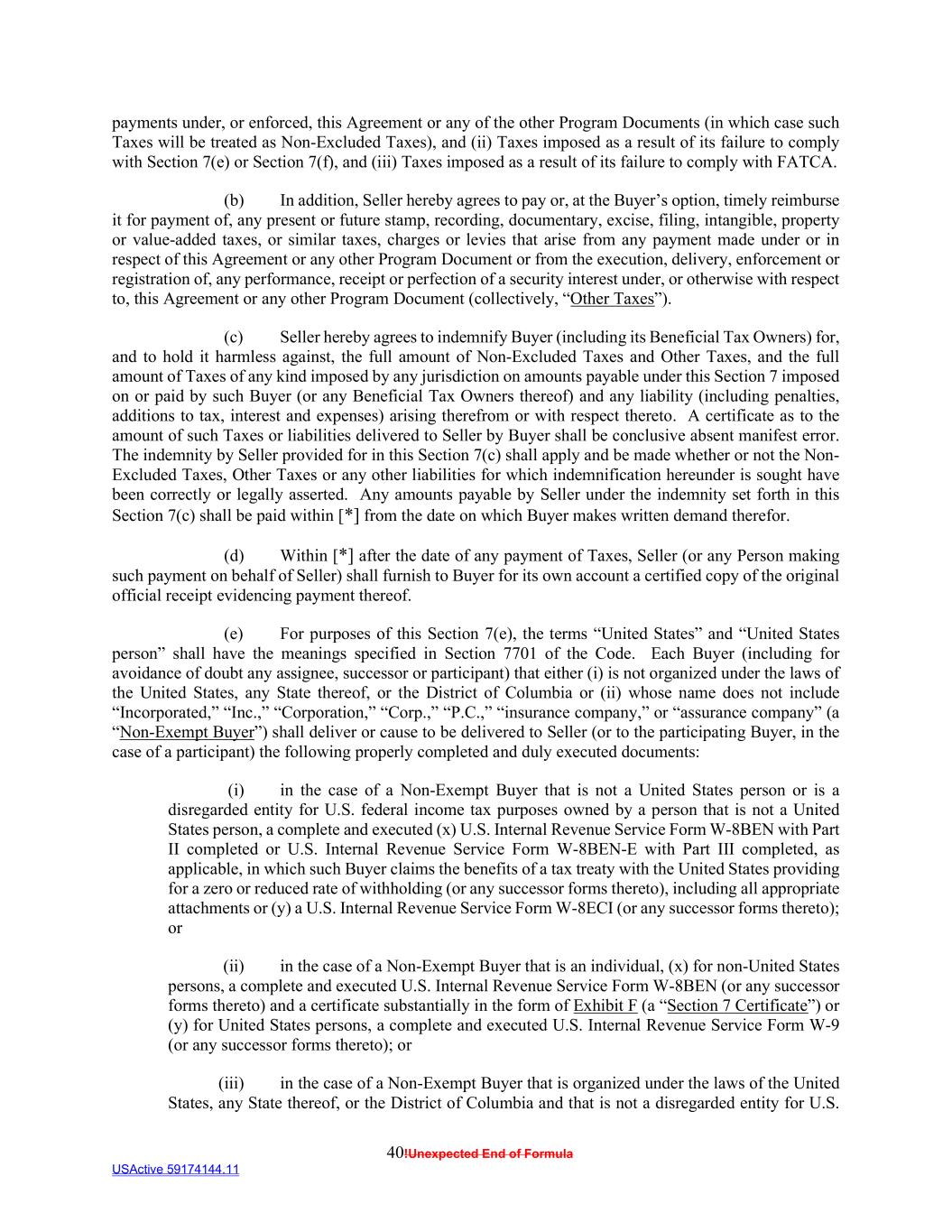 payments under, or enforced, this Agreement or any of the other Program Documents (in which case such Taxes will be treated as Non-Excluded Taxes), and (ii) Taxes imposed as a result of its failure to comply with Section 7(e) or Section 7(f), and (iii) Taxes imposed as a result of its failure to comply with FATCA.

(b) In addition, Seller hereby agrees to pay or, at the Buyer's option, timely reimburse it for payment of, any present or future stamp, recording, documentary, excise, filing, intangible, property or value-added taxes, or similar taxes, charges or levies that arise from any payment made under or in respect of this Agreement or any other Program Document or from the execution, delivery, enforcement or registration of, any performance, receipt or perfection of a security interest under, or otherwise with respect to, this Agreement or any other Program Document (collectively, "Other Taxes").

(c) Seller hereby agrees to indemnify Buyer (including its Beneficial Tax Owners) for, and to hold it harmless against, the full amount of Non-Excluded Taxes and Other Taxes, and the full amount of Taxes of any kind imposed by any jurisdiction on amounts payable under this Section 7 imposed on or paid by such Buyer (or any Beneficial Tax Owners thereof) and any liability (including penalties, additions to tax, interest and expenses) arising therefrom or with respect thereto. A certificate as to the amount of such Taxes or liabilities delivered to Seller by Buyer shall be conclusive absent manifest error. The indemnity by Seller provided for in this Section 7(c) shall apply and be made whether or not the Non-Excluded Taxes, Other Taxes or any other liabilities for which indemnification hereunder is sought have been correctly or legally asserted. Any amounts payable by Seller under the indemnity set forth in this Section 7(c) shall be paid within [*] from the date on which Buyer makes written demand therefor.

(d) Within [*] after the date of any payment of Taxes, Seller (or any Person making such payment on behalf of Seller) shall furnish to Buyer for its own account a certified copy of the original official receipt evidencing payment thereof.

(e) For purposes of this Section 7(e), the terms "United States" and "United States person" shall have the meanings specified in Section 7701 of the Code. Each Buyer (including for avoidance of doubt any assignee, successor or participant) that either (i) is not organized under the laws of the United States, any State thereof, or the District of Columbia or (ii) whose name does not include "Incorporated," "Inc.," "Corporation," "Corp.," "P.C.," "insurance company," or "assurance company" (a "Non-Exempt Buyer") shall deliver or cause to be delivered to Seller (or to the participating Buyer, in the case of a participant) the following properly completed and duly executed documents:

(i) in the case of a Non-Exempt Buyer that is not a United States person or is a disregarded entity for U.S. federal income tax purposes owned by a person that is not a United States person, a complete and executed (x) U.S. Internal Revenue Service Form W-8BEN with Part II completed or U.S. Internal Revenue Service Form W-8BEN-E with Part III completed, as applicable, in which such Buyer claims the benefits of a tax treaty with the United States providing for a zero or reduced rate of withholding (or any successor forms thereto), including all appropriate attachments or (y) a U.S. Internal Revenue Service Form W-8ECI (or any successor forms thereto); or

(ii) in the case of a Non-Exempt Buyer that is an individual, (x) for non-United States persons, a complete and executed U.S. Internal Revenue Service Form W-8BEN (or any successor forms thereto) and a certificate substantially in the form of Exhibit F (a "Section 7 Certificate") or (y) for United States persons, a complete and executed U.S. Internal Revenue Service Form W-9 (or any successor forms thereto); or

(iii) in the case of a Non-Exempt Buyer that is organized under the laws of the United States, any State thereof, or the District of Columbia and that is not a disregarded entity for U.S.

40!Unexpected End of Formula

USActive 59174144.11